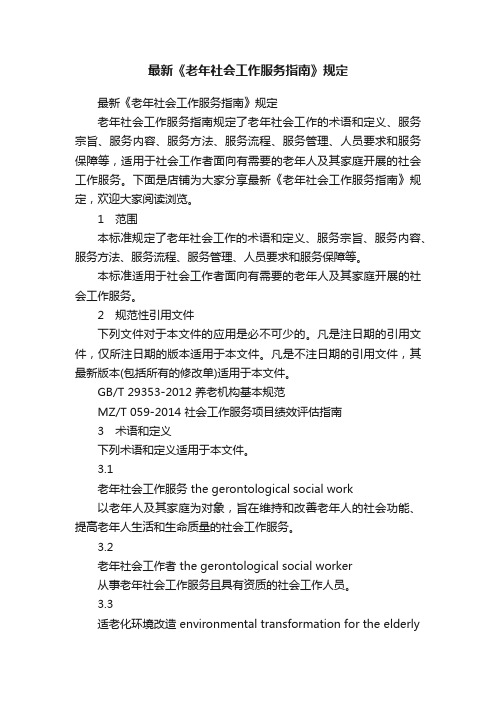 最新《老年社会工作服务指南》规定

最新《老年社会工作服务指南》规定

老年社会工作服务指南规定了老年社会工作的术语和定义、服务宗旨、服务内容、服务方法、服务流程、服务管理、人员要求和服务保障等，适用于社会工作者面向有需要的老年人及其家庭开展的社会工作服务。下面是店铺为大家分享最新《老年社会工作服务指南》规定，欢迎大家阅读浏览。

1　范围

本标准规定了老年社会工作的术语和定义、服务宗旨、服务内容、服务方法、服务流程、服务管理、人员要求和服务保障等。

本标准适用于社会工作者面向有需要的老年人及其家庭开展的社会工作服务。

2　规范性引用文件

下列文件对于本文件的应用是必不可少的。凡是注日期的引用文件，仅所注日期的版本适用于本文件。凡是不注日期的引用文件，其最新版本(包括所有的修改单)适用于本文件。

GB/T 29353-2012 养老机构基本规范

MZ/T 059-2014 社会工作服务项目绩效评估指南

3　术语和定义

下列术语和定义适用于本文件。

3.1

老年社会工作服务 the gerontological social work

以老年人及其家庭为对象，旨在维持和改善老年人的社会功能、提高老年人生活和生命质量的社会工作服务。

3.2

老年社会工作者 the gerontological social worker

从事老年社会工作服务且具有资质的社会工作人员。

3.3

适老化环境改造 environmental transformation for the elderly